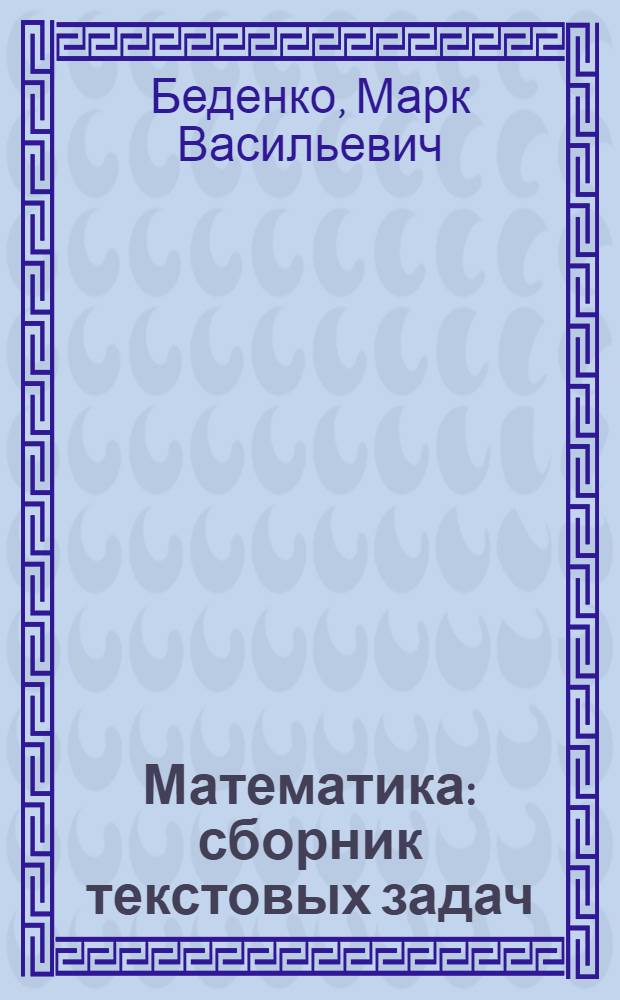 Беденко, Марк Васильевич

Математика: сборник текстовых задач